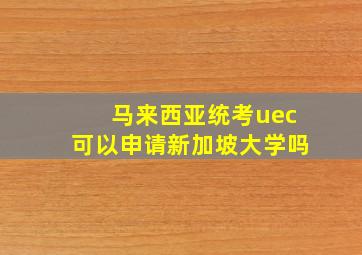 马来西亚统考uec
可以申请新加坡大学吗